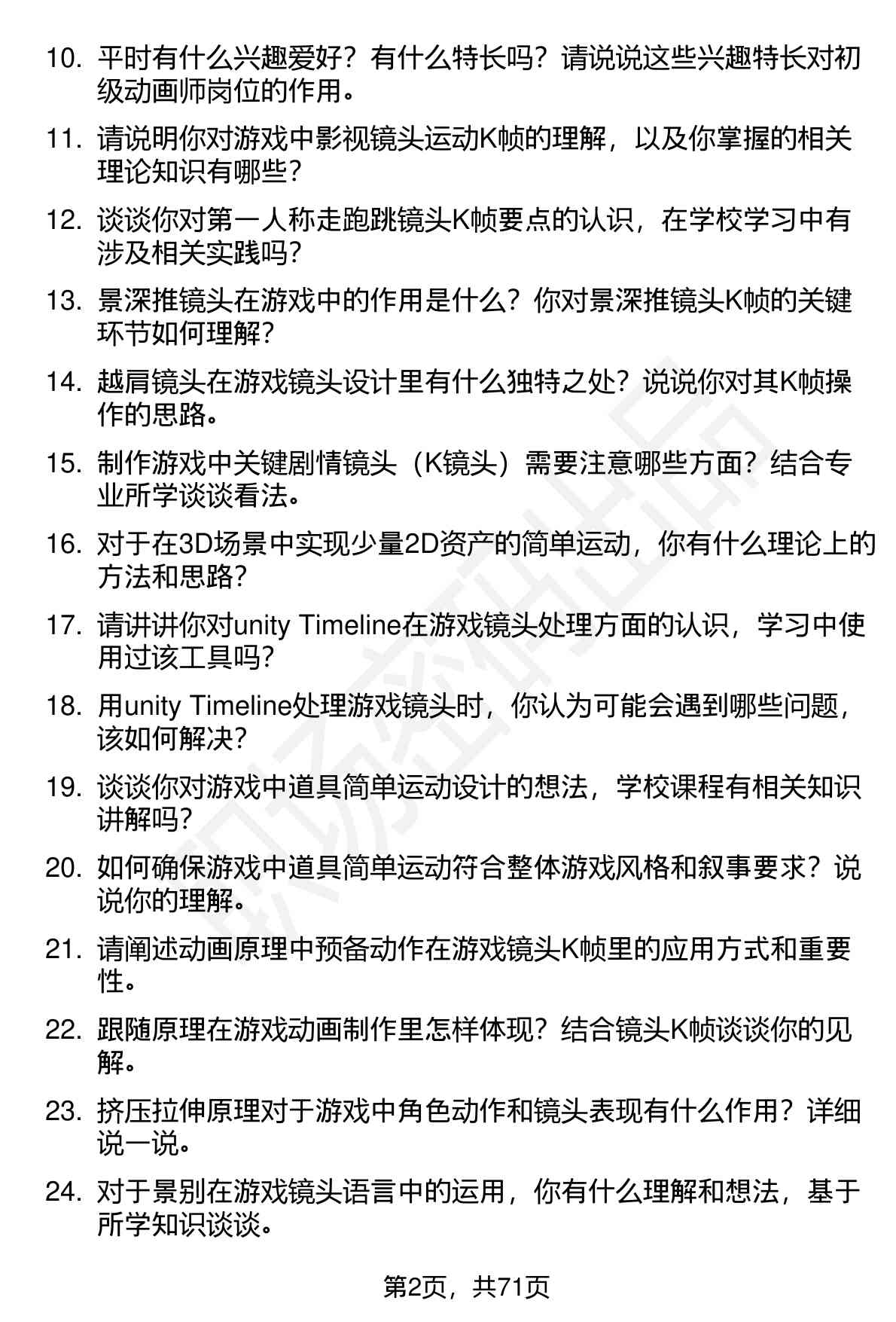 10. 平时有什么兴趣爱好？有什么特长吗？请说说这些兴趣特长对初级动画师岗位的作用。

11. 请说明你对游戏中影视镜头运动K帧的理解，以及你掌握的相关理论知识有哪些？

12. 谈谈你对第一人称走跑跳镜头K帧要点的认识，在学校学习中有涉及相关实践吗？

13. 景深推镜头在游戏中的作用是什么？你对景深推镜头K帧的关键环节如何理解？

14. 越肩镜头在游戏镜头设计里有什么独特之处？说说你对其K帧操作的思路。

15. 制作游戏中关键剧情镜头（K镜头）需要注意哪些方面？结合专业所学谈谈看法。

16. 对于在3D场景中实现少量2D资产的简单运动，你有什么理论上的方法和思路？

17. 请讲讲你对unity Timeline在游戏镜头处理方面的认识，学习中使用过该工具吗？

18. 用unity Timeline处理游戏镜头时，你认为可能会遇到哪些问题，该如何解决？

19. 谈谈你对游戏中道具简单运动设计的想法，学校课程有相关知识讲解吗？

20. 如何确保游戏中道具简单运动符合整体游戏风格和叙事要求？说说你的理解。

21. 请阐述动画原理中预备动作在游戏镜头K帧里的应用方式和重要性。

22. 跟随原理在游戏动画制作里怎样体现？结合镜头K帧谈谈你的见解。

23. 挤压拉伸原理对于游戏中角色动作和镜头表现有什么作用？详细说一说。

24. 对于景别在游戏镜头语言中的运用，你有什么理解和想法，基于所学知识谈谈。

第2页，共71页